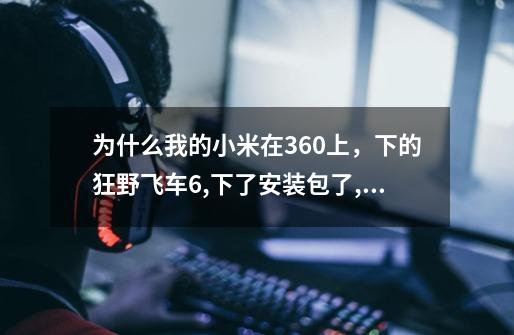 为什么我的小米在360上，下的狂野飞车6,下了安装包了,...